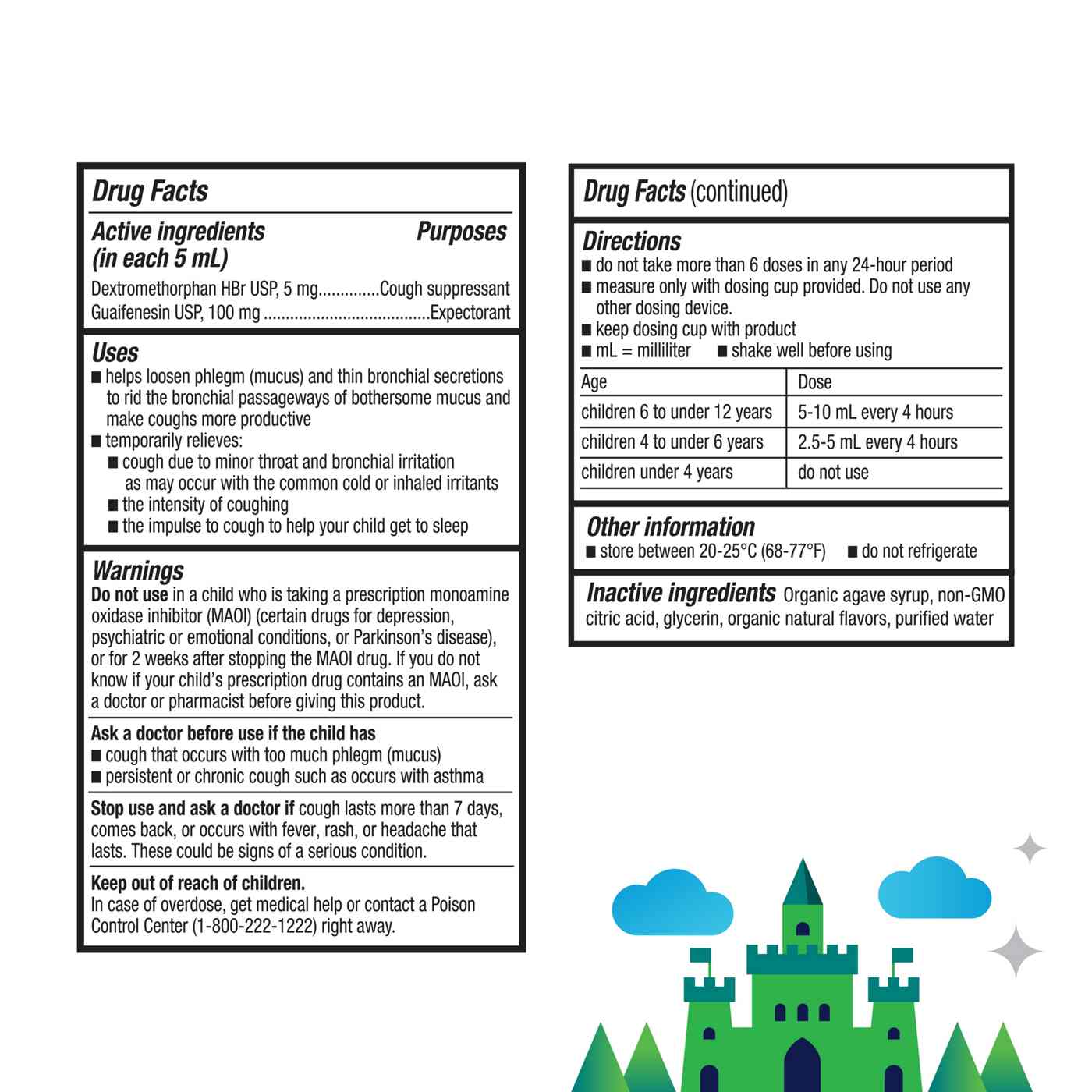 Drug Facts

Active ingredients (in each 5 mL) Purposes

Dextromethorphan HBr USP, 5 mg..............Cough suppressant
Guaifenesin USP, 100 mg ......................................Expectorant

Uses
■ helps loosen phlegm (mucus) and thin bronchial secretions to rid the bronchial passageways of bothersome mucus and make coughs more productive
■ temporarily relieves:
■ cough due to minor throat and bronchial irritation as may occur with the common cold or inhaled irritants
■ the intensity of coughing
■ the impulse to cough to help your child get to sleep

Warnings
Do not use in a child who is taking a prescription monoamine oxidase inhibitor (MAOI) (certain drugs for depression, psychiatric or emotional conditions, or Parkinson's disease), or for 2 weeks after stopping the MAOI drug. If you do not know if your child's prescription drug contains an MAOI, ask a doctor or pharmacist before giving this product.

Ask a doctor before use if the child has
■ cough that occurs with too much phlegm (mucus)
■ persistent or chronic cough such as occurs with asthma

Stop use and ask a doctor if cough lasts more than 7 days, comes back, or occurs with fever, rash, or headache that lasts. These could be signs of a serious condition.

Keep out of reach of children.
In case of overdose, get medical help or contact a Poison Control Center (1-800-222-1222) right away.

Drug Facts (continued)

Directions
■ do not take more than 6 doses in any 24-hour period
■ measure only with dosing cup provided. Do not use any other dosing device.
■ keep dosing cup with product
■ mL = milliliter ■ shake well before using

| Age | Dose |
|---|---|
| children 6 to under 12 years | 5-10 mL every 4 hours |
| children 4 to under 6 years | 2.5-5 mL every 4 hours |
| children under 4 years | do not use |

Other information
■ store between 20-25°C (68-77°F) ■ do not refrigerate

Inactive ingredients Organic agave syrup, non-GMO citric acid, glycerin, organic natural flavors, purified water